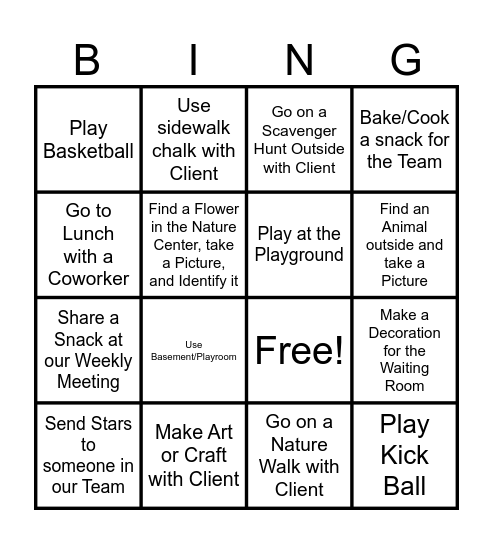 | B | I | N | G |
|---|---|---|---|
| Play Basketball | Use sidewalk chalk with Client | Go on a Scavenger Hunt Outside with Client | Bake/Cook a snack for the Team |
| Go to Lunch with a Coworker | Find a Flower in the Nature Center, take a Picture, and Identify it | Play at the Playground | Find an Animal outside and take a Picture |
| Share a Snack at our Weekly Meeting | Use Basement/Playroom | Free! | Make a Decoration for the Waiting Room |
| Send Stars to someone in our Team | Make Art or Craft with Client | Go on a Nature Walk with Client | Play Kick Ball |